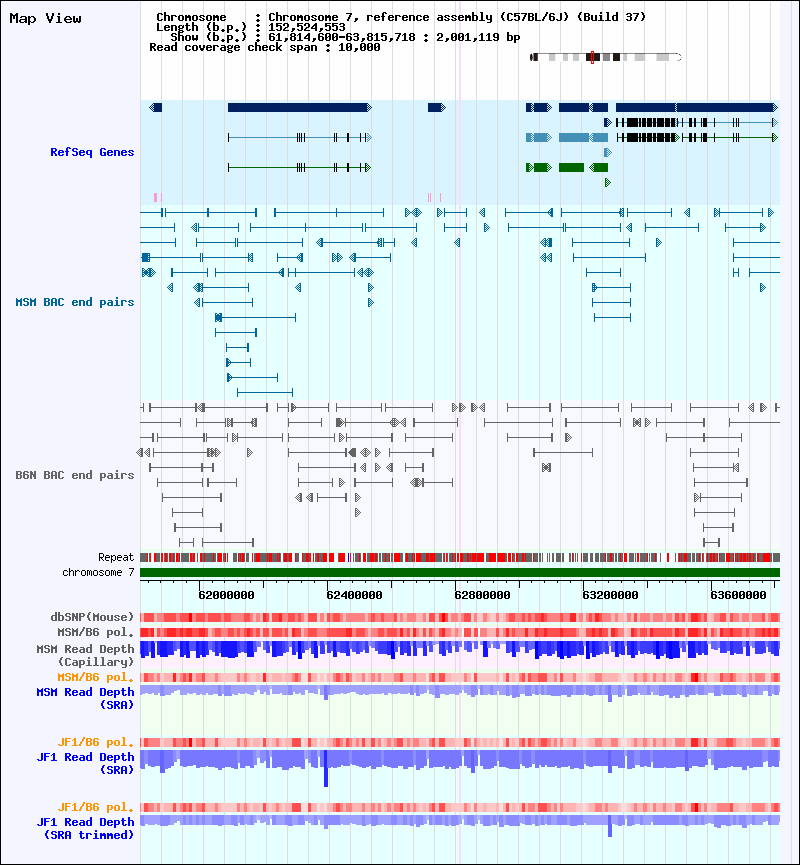 Map View

Chromosome : Chromosome 7, reference assembly (C57BL/6J) (Build 37)
Length (b.p.) : 152,524,553
Show (b.p.) : 61,814,600-63,815,718 : 2,001,119 bp
Read coverage check span : 10,000

RefSeq Genes

MSM BAC end pairs

B6N BAC end pairs

Repeat
chromosome 7

62000000 62400000 62800000 63200000 63600000

dbSNP(Mouse)
MSM/B6 pol.
MSM Read Depth (Capillary)
MSM/B6 pol.
MSM Read Depth (SRA)

JF1/B6 pol.
JF1 Read Depth (SRA)

JF1/B6 pol.
JF1 Read Depth (SRA trimmed)